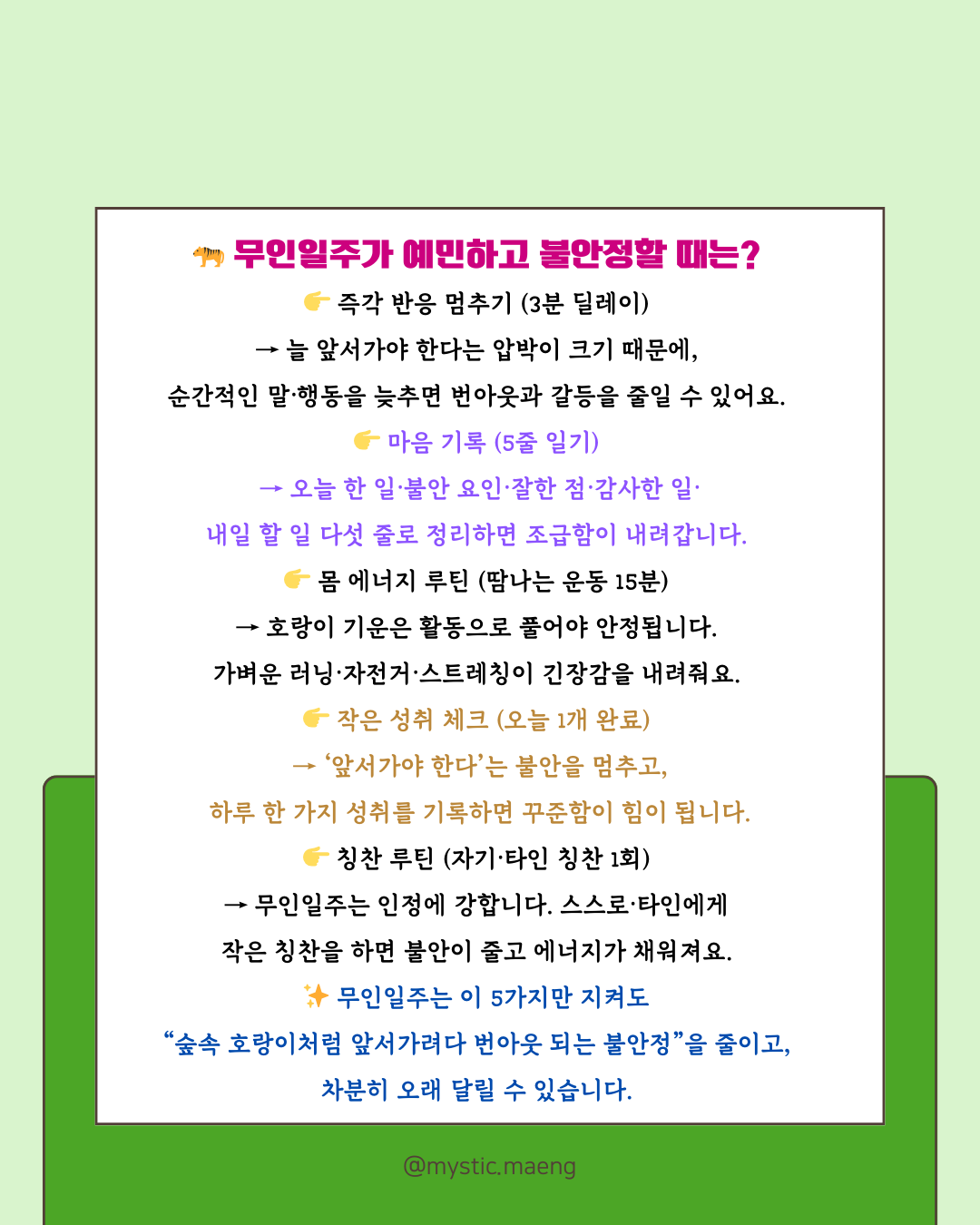 🐅 무인일주가 예민하고 불안정할 때는?

👉 즉각 반응 멈추기 (3분 딜레이)
→ 늘 앞서가야 한다는 압박이 크기 때문에, 순간적인 말·행동을 늦추면 번아웃과 갈등을 줄일 수 있어요.

👉 마음 기록 (5줄 일기)
→ 오늘 한 일·불안 요인·잘한 점·감사한 일· 내일 할 일 다섯 줄로 정리하면 조급함이 내려갑니다.

👉 몸 에너지 루틴 (땀나는 운동 15분)
→ 호랑이 기운은 활동으로 풀어야 안정됩니다. 가벼운 러닝·자전거·스트레칭이 긴장감을 내려줘요.

👉 작은 성취 체크 (오늘 1개 완료)
→ '앞서가야 한다'는 불안을 멈추고, 하루 한 가지 성취를 기록하면 꾸준함이 힘이 됩니다.

👉 칭찬 루틴 (자기·타인 칭찬 1회)
→ 무인일주는 인정에 강합니다. 스스로·타인에게 작은 칭찬을 하면 불안이 줄고 에너지가 채워져요.

✨ 무인일주는 이 5가지만 지켜도 "숲속 호랑이처럼 앞서가려다 번아웃 되는 불안정"을 줄이고, 차분히 오래 달릴 수 있습니다.

@mystic.maeng